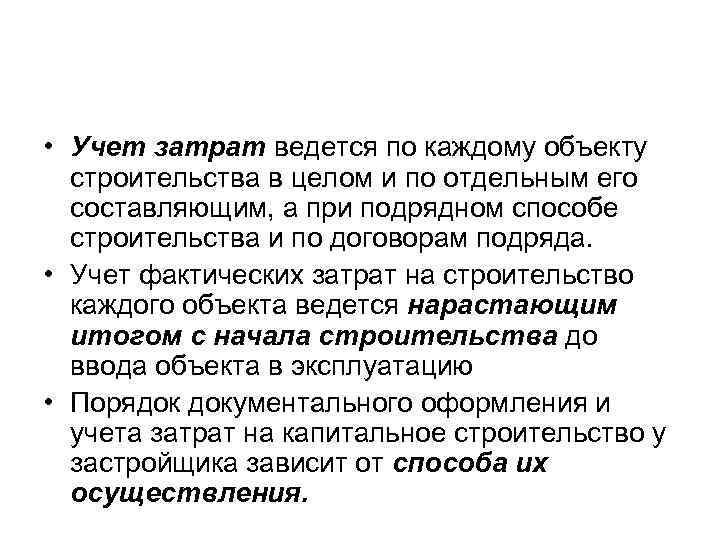 • Учет затрат ведется по каждому объекту строительства в целом и по отдельным его составляющим, а при подрядном способе строительства и по договорам подряда.
• Учет фактических затрат на строительство каждого объекта ведется нарастающим итогом с начала строительства до ввода объекта в эксплуатацию
• Порядок документального оформления и учета затрат на капитальное строительство у застройщика зависит от способа их осуществления.